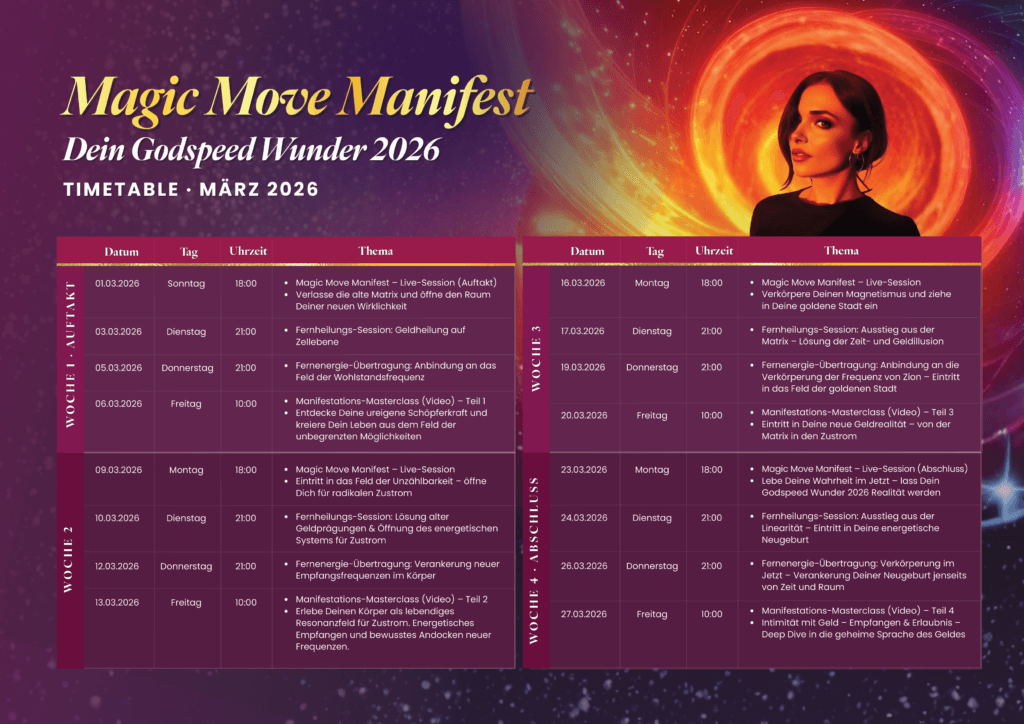 Magic Move Manifest
Dein Godspeed Wunder 2026
TIMETABLE · MÄRZ 2026

| | Datum | Tag | Uhrzeit | Thema |
|---|---|---|---|---|
| WOCHE 1 · AUFTAKT | 01.03.2026 | Sonntag | 18:00 | • Magic Move Manifest – Live-Session (Auftakt) • Verlasse die alte Matrix und öffne den Raum Deiner neuen Wirklichkeit |
| | 03.03.2026 | Dienstag | 21:00 | • Fernheilungs-Session: Geldheilung auf Zellebene |
| | 05.03.2026 | Donnerstag | 21:00 | • Fernenergie-Übertragung: Anbindung an das Feld der Wohlstandsfrequenz |
| | 06.03.2026 | Freitag | 10:00 | • Manifestations-Masterclass (Video) – Teil 1 • Entdecke Deine ureigene Schöpferkraft und kreiere Dein Leben aus dem Feld der unbegrenzten Möglichkeiten |
| WOCHE 2 | 09.03.2026 | Montag | 18:00 | • Magic Move Manifest – Live-Session • Eintritt in das Feld der Unzählbarkeit – öffne Dich für radikalen Zustrom |
| | 10.03.2026 | Dienstag | 21:00 | • Fernheilungs-Session: Lösung alter Geldprägungen & Öffnung des energetischen Systems für Zustrom |
| | 12.03.2026 | Donnerstag | 21:00 | • Fernenergie-Übertragung: Verankerung neuer Empfangsfrequenzen im Körper |
| | 13.03.2026 | Freitag | 10:00 | • Manifestations-Masterclass (Video) – Teil 2 • Erlebe Deinen Körper als lebendiges Resonanzfeld für Zustrom. Energetisches Empfangen und bewusstes Andocken neuer Frequenzen. |

| | Datum | Tag | Uhrzeit | Thema |
|---|---|---|---|---|
| WOCHE 3 | 16.03.2026 | Montag | 18:00 | • Magic Move Manifest – Live-Session • Verkörpere Deinen Magnetismus und ziehe in Deine goldene Stadt ein |
| | 17.03.2026 | Dienstag | 21:00 | • Fernheilungs-Session: Ausstieg aus der Matrix – Lösung der Zeit- und Geldillusion |
| | 19.03.2026 | Donnerstag | 21:00 | • Fernenergie-Übertragung: Anbindung an die Verkörperung der Frequenz von Zion – Eintritt in das Feld der goldenen Stadt |
| | 20.03.2026 | Freitag | 10:00 | • Manifestations-Masterclass (Video) – Teil 3 • Eintritt in Deine neue Geldrealität – von der Matrix in den Zustrom |
| WOCHE 4 · ABSCHLUSS | 23.03.2026 | Montag | 18:00 | • Magic Move Manifest – Live-Session (Abschluss) • Lebe Deine Wahrheit im Jetzt – lass Dein Godspeed Wunder 2026 Realität werden |
| | 24.03.2026 | Dienstag | 21:00 | • Fernheilungs-Session: Ausstieg aus der Linearität – Eintritt in Deine energetische Neugeburt |
| | 26.03.2026 | Donnerstag | 21:00 | • Fernenergie-Übertragung: Verkörperung im Jetzt – Verankerung Deiner Neugeburt jenseits von Zeit und Raum |
| | 27.03.2026 | Freitag | 10:00 | • Manifestations-Masterclass (Video) – Teil 4 • Intimität mit Geld – Empfangen & Erlaubnis – Deep Dive in die geheime Sprache des Geldes |